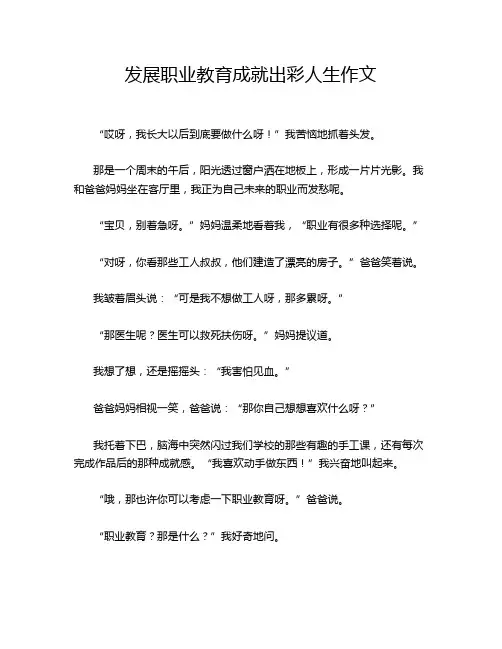 发展职业教育成就出彩人生作文

“哎呀，我长大以后到底要做什么呀！”我苦恼地抓着头发。

那是一个周末的午后，阳光透过窗户洒在地板上，形成一片片光影。我和爸爸妈妈坐在客厅里，我正为自己未来的职业而发愁呢。

“宝贝，别着急呀。”妈妈温柔地看着我，“职业有很多种选择呢。”

“对呀，你看那些工人叔叔，他们建造了漂亮的房子。”爸爸笑着说。

我皱着眉头说：“可是我不想做工人呀，那多累呀。”

“那医生呢？医生可以救死扶伤呀。”妈妈提议道。

我想了想，还是摇摇头：“我害怕见血。”

爸爸妈妈相视一笑，爸爸说：“那你自己想想喜欢什么呀？”

我托着下巴，脑海中突然闪过我们学校的那些有趣的手工课，还有每次完成作品后的那种成就感。“我喜欢动手做东西！”我兴奋地叫起来。

“哦，那也许你可以考虑一下职业教育呀。”爸爸说。

“职业教育？那是什么？”我好奇地问。